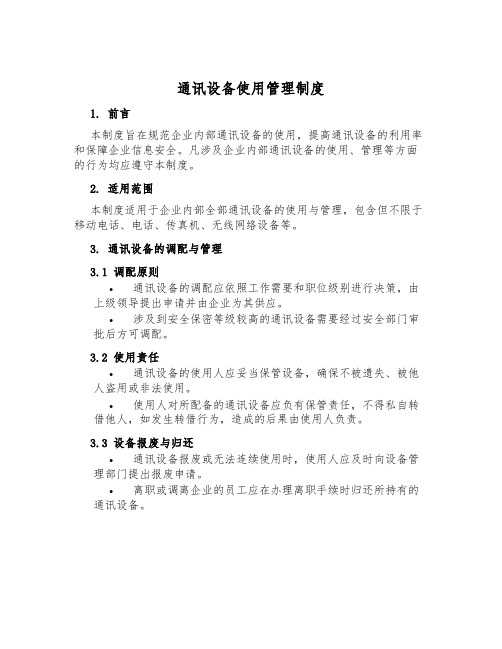 通讯设备使用管理制度

1. 前言

本制度旨在规范企业内部通讯设备的使用，提高通讯设备的利用率和保障企业信息安全。凡涉及企业内部通讯设备的使用、管理等方面的行为均应遵守本制度。

2. 适用范围

本制度适用于企业内部全部通讯设备的使用与管理，包含但不限于移动电话、电话、传真机、无线网络设备等。

3. 通讯设备的调配与管理

3.1 调配原则

• 通讯设备的调配应依照工作需要和职位级别进行决策，由上级领导提出申请并由企业为其供应。

• 涉及到安全保密等级较高的通讯设备需要经过安全部门审批后方可调配。

3.2 使用责任

• 通讯设备的使用人应妥当保管设备，确保不被遗失、被他人盗用或非法使用。

• 使用人对所配备的通讯设备应负有保管责任，不得私自转借他人，如发生转借行为，造成的后果由使用人负责。

3.3 设备报废与归还

• 通讯设备报废或无法连续使用时，使用人应及时向设备管理部门提出报废申请。

• 离职或调离企业的员工应在办理离职手续时归还所持有的通讯设备。